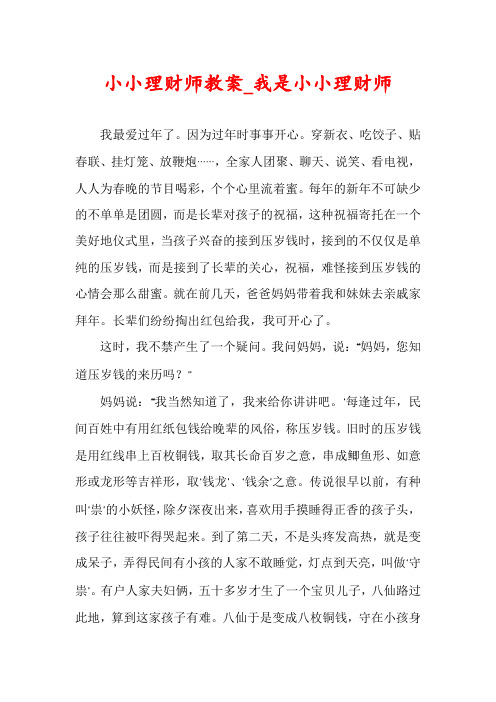 小小理财师教案_我是小小理财师

我最爱过年了。因为过年时事事开心。穿新衣、吃饺子、贴春联、挂灯笼、放鞭炮……，全家人团聚、聊天、说笑、看电视，人人为春晚的节目喝彩，个个心里流着蜜。每年的新年不可缺少的不单单是团圆，而是长辈对孩子的祝福，这种祝福寄托在一个美好地仪式里，当孩子兴奋的接到压岁钱时，接到的不仅仅是单纯的压岁钱，而是接到了长辈的关心，祝福，难怪接到压岁钱的心情会那么甜蜜。就在前几天，爸爸妈妈带着我和妹妹去亲戚家拜年。长辈们纷纷掏出红包给我，我可开心了。

这时，我不禁产生了一个疑问。我问妈妈，说："妈妈，您知道压岁钱的来历吗？"

妈妈说："我当然知道了，我来给你讲讲吧。'每逢过年，民间百姓中有用红纸包钱给晚辈的风俗，称压岁钱。旧时的压岁钱是用红线串上百枚铜钱，取其长命百岁之意，串成鲫鱼形、如意形或龙形等吉祥形，取'钱龙'、'钱余'之意。传说很早以前，有种叫'祟'的小妖怪，除夕深夜出来，喜欢用手摸睡得正香的孩子头，孩子往往被吓得哭起来。到了第二天，不是头疼发高热，就是变成呆子，弄得民间有小孩的人家不敢睡觉，灯点到天亮，叫做'守祟'。有户人家夫妇俩，五十多岁才生了一个宝贝儿子，八仙路过此地，算到这家孩子有难。八仙于是变成八枚铜钱，守在小孩身